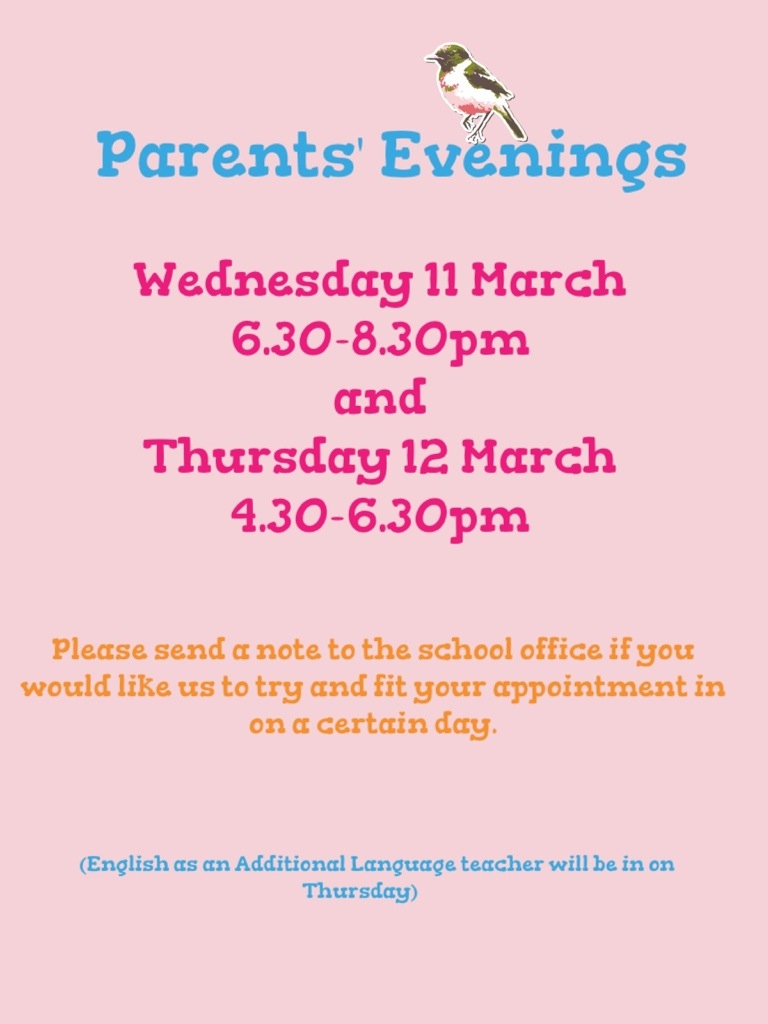 Parents' Evenings

Wednesday 11 March
6.30-8.30pm
and
Thursday 12 March
4.30-6.30pm

Please send a note to the school office if you would like us to try and fit your appointment in on a certain day.

(English as an Additional Language teacher will be in on Thursday)